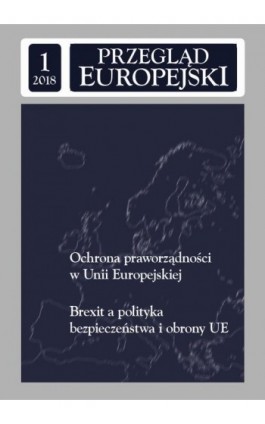 1
2018

PRZEGLĄD
EUROPEJSKI

Ochrona praworządności
w Unii Europejskiej

Brexit a polityka
bezpieczeństwa i obrony UE